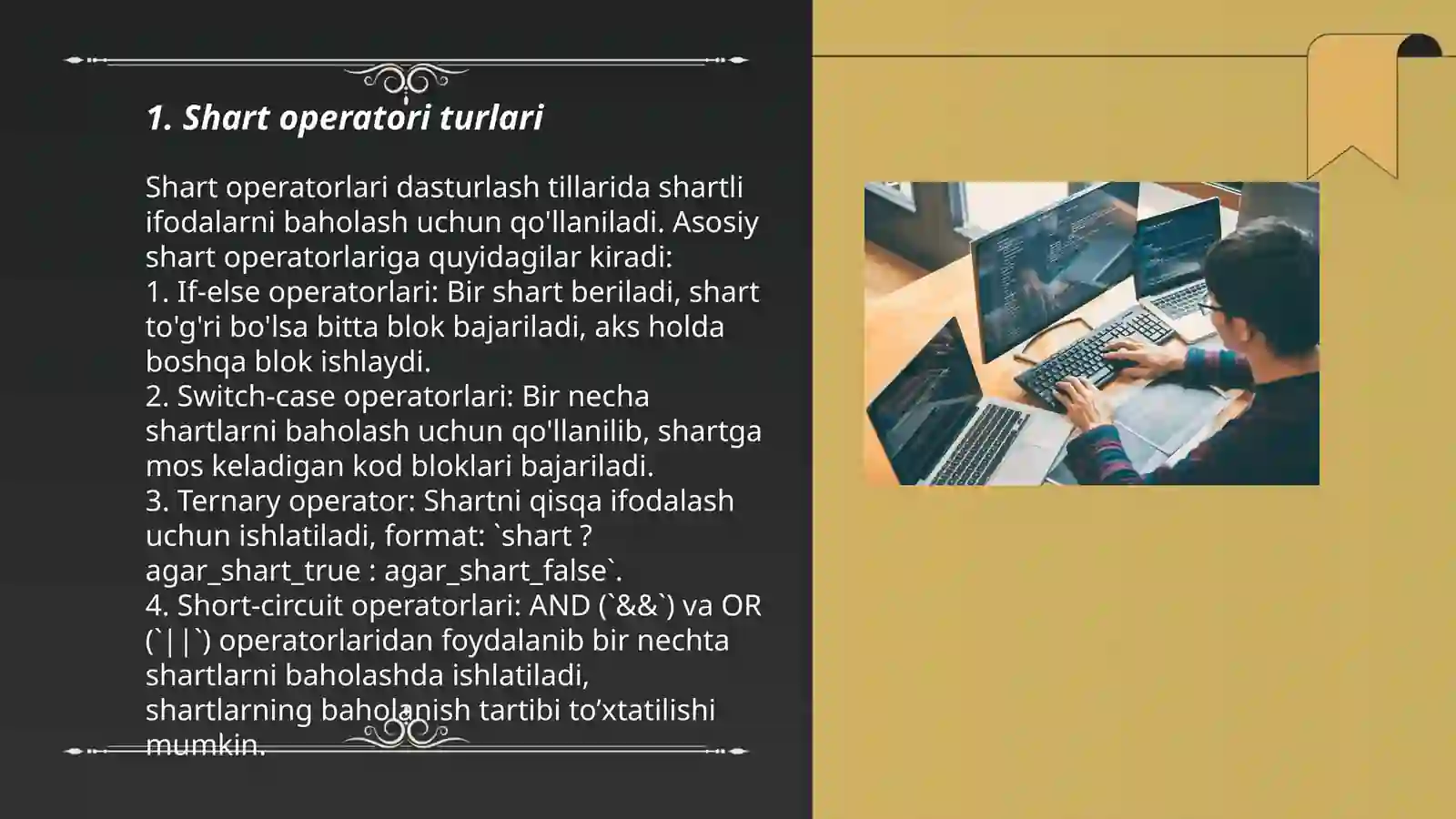 1. Shart operatori turlari

Shart operatorlari dasturlash tillarida shartli ifodalarni baholash uchun qo'llaniladi. Asosiy shart operatorlariga quyidagilar kiradi:
1. If-else operatorlari: Bir shart beriladi, shart to'g'ri bo'lsa bitta blok bajariladi, aks holda boshqa blok ishlaydi.
2. Switch-case operatorlari: Bir necha shartlarni baholash uchun qo'llanilib, shartga mos keladigan kod bloklari bajariladi.
3. Ternary operator: Shartni qisqa ifodalash uchun ishlatiladi, format: `shart ? agar_shart_true : agar_shart_false`.
4. Short-circuit operatorlari: AND (`&&`) va OR (`||`) operatorlaridan foydalanib bir nechta shartlarni baholashda ishlatiladi, shartlarning baholanish tartibi to’xtatilishi mumkin.